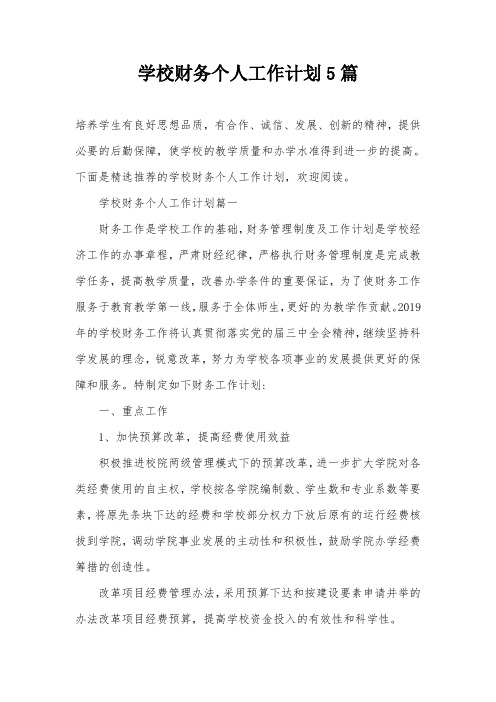 学校财务个人工作计划5篇

培养学生有良好思想品质，有合作、诚信、发展、创新的精神，提供必要的后勤保障，使学校的教学质量和办学水准得到进一步的提高。下面是精选推荐的学校财务个人工作计划，欢迎阅读。

学校财务个人工作计划篇一

财务工作是学校工作的基础，财务管理制度及工作计划是学校经济工作的办事章程，严肃财经纪律，严格执行财务管理制度是完成教学任务，提高教学质量，改善办学条件的重要保证，为了使财务工作服务于教育教学第一线，服务于全体师生，更好的为教学作贡献。2019年的学校财务工作将认真贯彻落实党的届三中全会精神，继续坚持科学发展的理念，锐意改革，努力为学校各项事业的发展提供更好的保障和服务。特制定如下财务工作计划：

一、重点工作

1、加快预算改革，提高经费使用效益

积极推进校院两级管理模式下的预算改革，进一步扩大学院对各类经费使用的自主权，学校按各学院编制数、学生数和专业系数等要素，将原先条块下达的经费和学校部分权力下放后原有的运行经费核拨到学院，调动学院事业发展的主动性和积极性，鼓励学院办学经费筹措的创造性。

改革项目经费管理办法，采用预算下达和按建设要素申请并举的办法改革项目经费预算，提高学校资金投入的有效性和科学性。